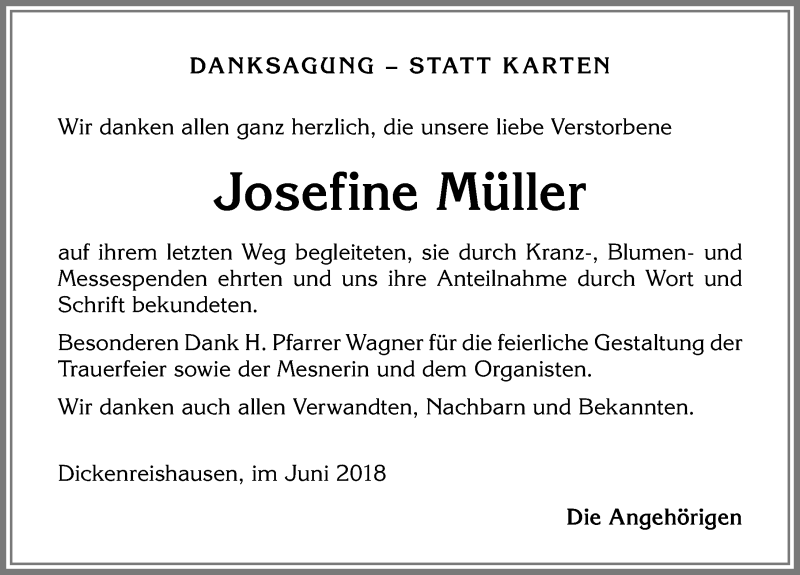 DANKSAGUNG – STATT KARTEN

Wir danken allen ganz herzlich, die unsere liebe Verstorbene

Josefine Müller

auf ihrem letzten Weg begleiteten, sie durch Kranz-, Blumen- und Messespenden ehrten und uns ihre Anteilnahme durch Wort und Schrift bekundeten.

Besonderen Dank H. Pfarrer Wagner für die feierliche Gestaltung der Trauerfeier sowie der Mesnerin und dem Organisten.

Wir danken auch allen Verwandten, Nachbarn und Bekannten.

Dickenreishausen, im Juni 2018

Die Angehörigen